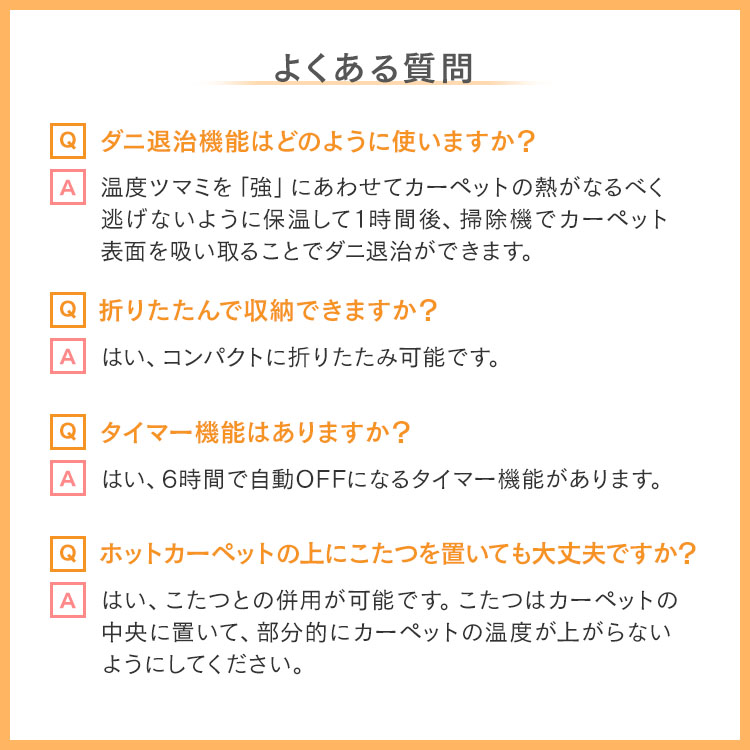 よくある質問

Q ダニ退治機能はどのように使いますか？

A 温度ツマミを「強」にあわせてカーペットの熱がなるべく逃げないように保温して1時間後、掃除機でカーペット表面を吸い取ることでダニ退治ができます。

Q 折りたたんで収納できますか？

A はい、コンパクトに折りたたみ可能です。

Q タイマー機能はありますか？

A はい、6時間で自動OFFになるタイマー機能があります。

Q ホットカーペットの上にこたつを置いても大丈夫ですか？

A はい、こたつとの併用が可能です。こたつはカーペットの中央に置いて、部分的にカーペットの温度が上がらないようにしてください。